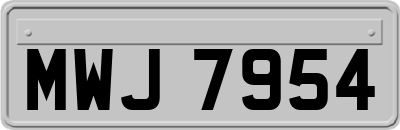 MWJ 7954